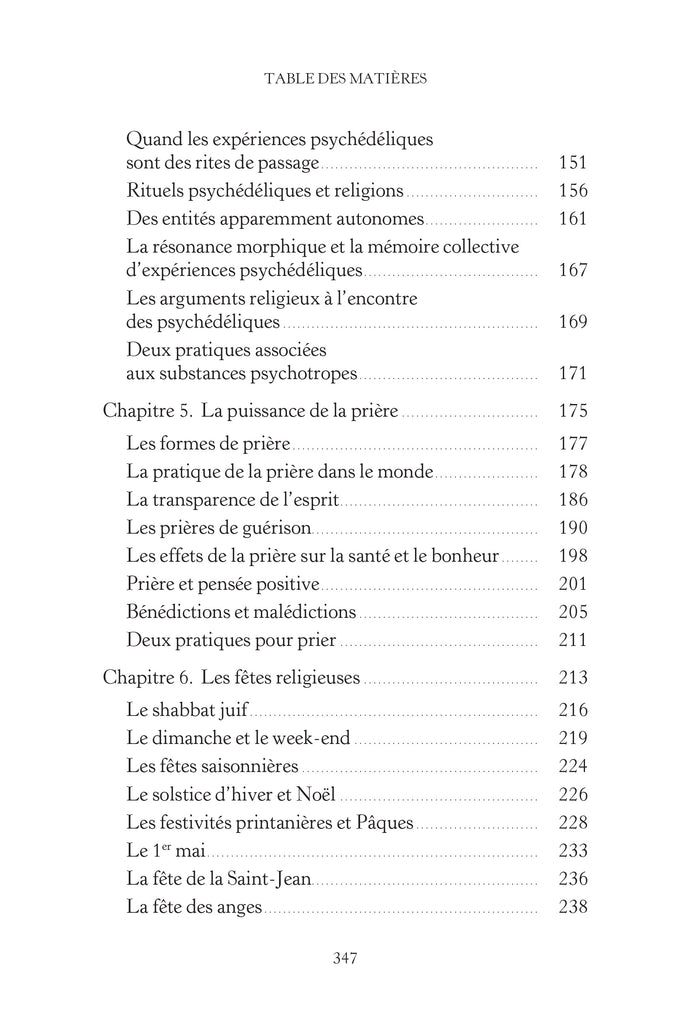 TABLE DES MATIÈRES

Quand les expériences psychédéliques sont des rites de passage ........ 151
Rituels psychédéliques et religions ........ 156
Des entités apparemment autonomes ........ 161
La résonance morphique et la mémoire collective d'expériences psychédéliques ........ 167
Les arguments religieux à l'encontre des psychédéliques ........ 169
Deux pratiques associées aux substances psychotropes ........ 171

Chapitre 5. La puissance de la prière ........ 175
Les formes de prière ........ 177
La pratique de la prière dans le monde ........ 178
La transparence de l'esprit ........ 186
Les prières de guérison ........ 190
Les effets de la prière sur la santé et le bonheur ........ 198
Prière et pensée positive ........ 201
Bénédictions et malédictions ........ 205
Deux pratiques pour prier ........ 211

Chapitre 6. Les fêtes religieuses ........ 213
Le shabbat juif ........ 216
Le dimanche et le week-end ........ 219
Les fêtes saisonnières ........ 224
Le solstice d'hiver et Noël ........ 226
Les festivités printanières et Pâques ........ 228
Le 1$^{er}$ mai ........ 233
La fête de la Saint-Jean ........ 236
La fête des anges ........ 238

347